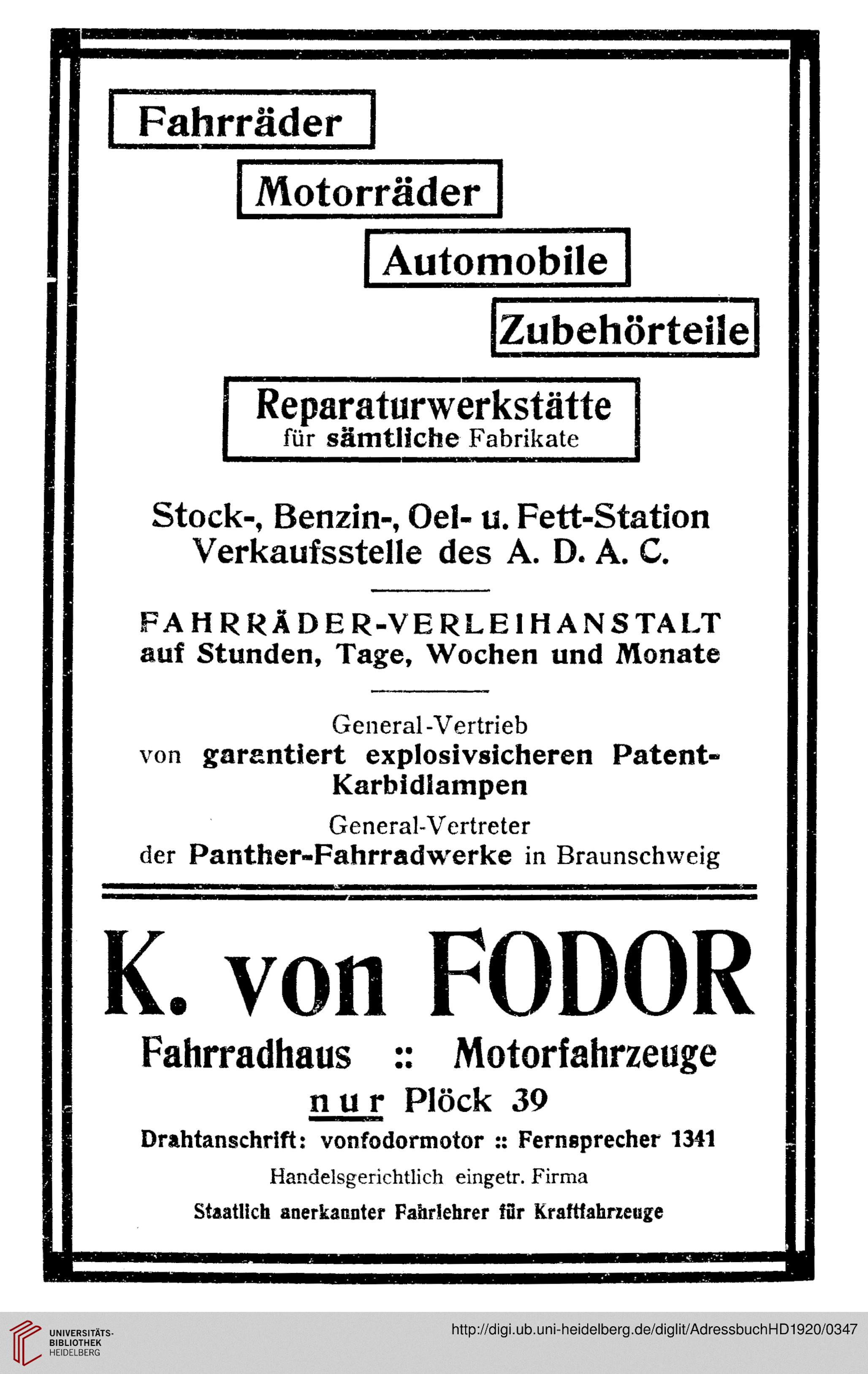 Fahrräder

Motorräder

Automobile

Zubehörteile

Reparaturwerkstätte
für sämtliche Fabrikate

Stock-, Benzin-, Oel- u. Fett-Station
Verkaufsstelle des A. D. A. C.

FAHRRÄDER-VERLEIHANSTALT
auf Stunden, Tage, Wochen und Monate

General-Vertrieb
von garantiert explosivsicheren Patent-Karbidlampen

General-Vertreter
der Panther-Fahrradwerke in Braunschweig

K. von FODOR

Fahrradhaus :: Motorfahrzeuge

nur Plöck 39

Drahtanschrift: vonfodormotor :: Fernsprecher 1341

Handelsgerichtlich eingetr. Firma

Staatlich anerkannter Fahrlehrer für Kraftfahrzeuge

UNIVERSITÄTS-BIBLIOTHEK HEIDELBERG

http://digi.ub.uni-heidelberg.de/diglit/AdressbuchHD1920/0347